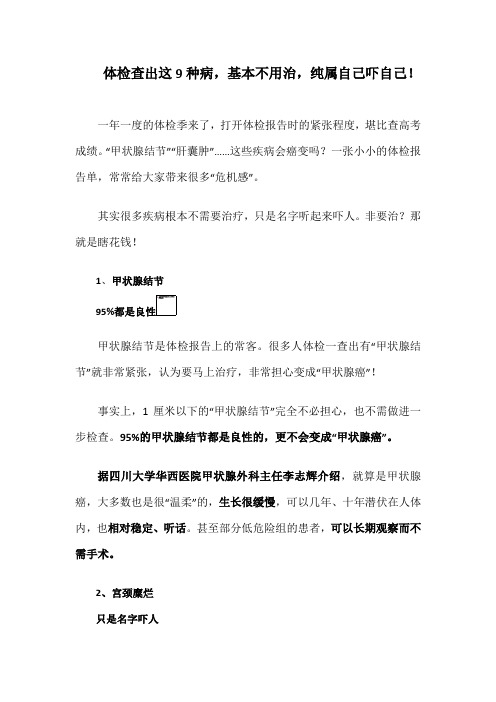 体检查出这 9 种病，基本不用治，纯属自己吓自己！

一年一度的体检季来了，打开体检报告时的紧张程度，堪比查高考成绩。“甲状腺结节”“肝囊肿”……这些疾病会癌变吗？一张小小的体检报告单，常常给大家带来很多“危机感”。

其实很多疾病根本不需要治疗，只是名字听起来吓人。非要治？那就是瞎花钱！

1、甲状腺结节

95%都是良性

甲状腺结节是体检报告上的常客。很多人体检一查出有“甲状腺结节”就非常紧张，认为要马上治疗，非常担心变成“甲状腺癌”！

事实上，1 厘米以下的“甲状腺结节”完全不必担心，也不需做进一步检查。95%的甲状腺结节都是良性的，更不会变成“甲状腺癌”。

据四川大学华西医院甲状腺外科主任李志辉介绍，就算是甲状腺癌，大多数也是很“温柔”的，生长很缓慢，可以几年、十年潜伏在人体内，也相对稳定、听话。甚至部分低危险组的患者，可以长期观察而不需手术。

2、宫颈糜烂

只是名字吓人